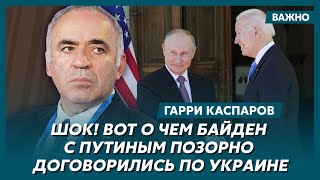 ВАЖНО

ГАРРИ КАСПАРОВ

ШОК! ВОТ О ЧЕМ БАЙДЕН С ПУТИНЫМ ПОЗОРНО ДОГОВОРИЛИСЬ ПО УКРАИНЕ